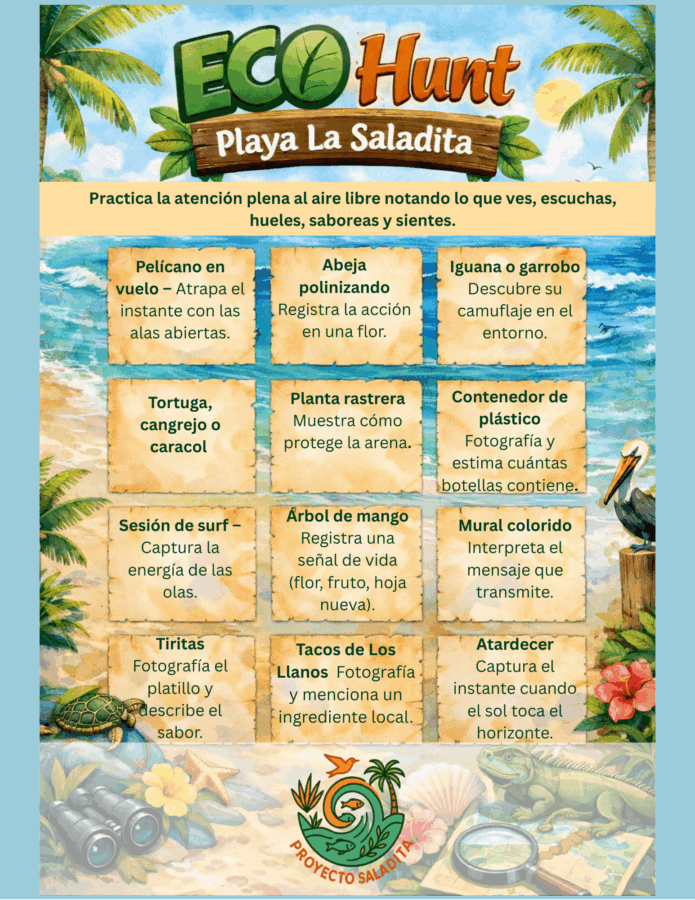 ECO Hunt
Playa La Saladita

Practica la atención plena al aire libre notando lo que ves, escuchas, hueles, saboreas y sientes.

Pelícano en vuelo – Atrapa el instante con las alas abiertas.

Abeja polinizando Registra la acción en una flor.

Iguana o garrobo Descubre su camuflaje en el entorno.

Tortuga, cangrejo o caracol

Planta rastrera Muestra cómo protege la arena.

Contenedor de plástico Fotografía y estima cuántas botellas contiene.

Sesión de surf – Captura la energía de las olas.

Árbol de mango Registra una señal de vida (flor, fruto, hoja nueva).

Mural colorido Interpreta el mensaje que transmite.

Tiritas Fotografía el platillo y describe el sabor.

Tacos de Los Llanos Fotografía y menciona un ingrediente local.

Atardecer Captura el instante cuando el sol toca el horizonte.

PROYECTO SALADITA